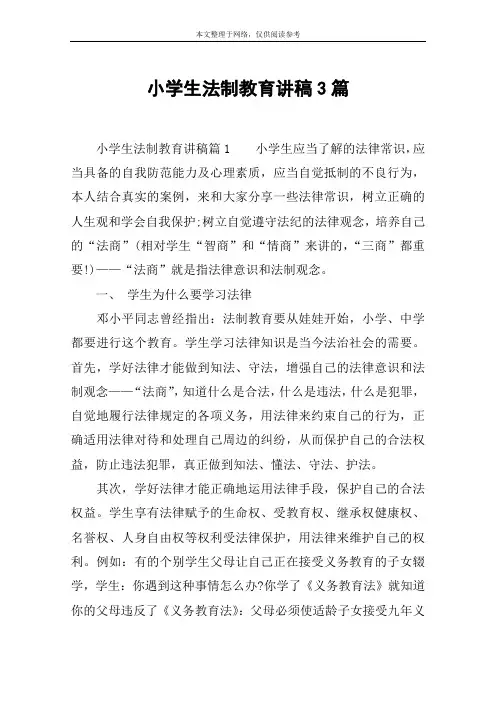 本文整理于网络，仅供阅读参考

小学生法制教育讲稿3篇

小学生法制教育讲稿篇1　　小学生应当了解的法律常识，应当具备的自我防范能力及心理素质，应当自觉抵制的不良行为，本人结合真实的案例，来和大家分享一些法律常识，树立正确的人生观和学会自我保护;树立自觉遵守法纪的法律观念，培养自己的“法商”(相对学生“智商”和“情商”来讲的，“三商”都重要!)——“法商”就是指法律意识和法制观念。

一、　学生为什么要学习法律

邓小平同志曾经指出：法制教育要从娃娃开始，小学、中学都要进行这个教育。学生学习法律知识是当今法治社会的需要。首先，学好法律才能做到知法、守法，增强自己的法律意识和法制观念——“法商”，知道什么是合法，什么是违法，什么是犯罪，自觉地履行法律规定的各项义务，用法律来约束自己的行为，正确适用法律对待和处理自己周边的纠纷，从而保护自己的合法权益，防止违法犯罪，真正做到知法、懂法、守法、护法。

其次，学好法律才能正确地运用法律手段，保护自己的合法权益。学生享有法律赋予的生命权、受教育权、继承权健康权、名誉权、人身自由权等权利受法律保护，用法律来维护自己的权利。例如：有的个别学生父母让自己正在接受义务教育的子女辍学，学生：你遇到这种事情怎么办?你学了《义务教育法》就知道你的父母违反了《义务教育法》：父母必须使适龄子女接受九年义